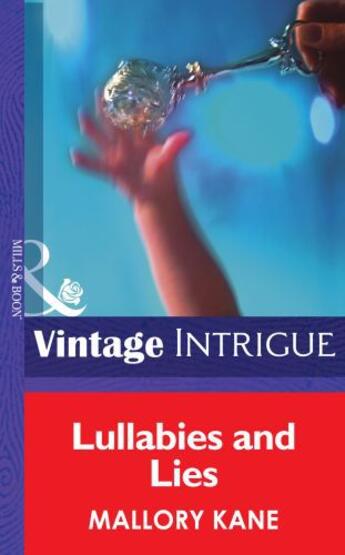 MILLS & BOON

Vintage INTRIGUE

Lullabies and Lies

MALLORY KANE